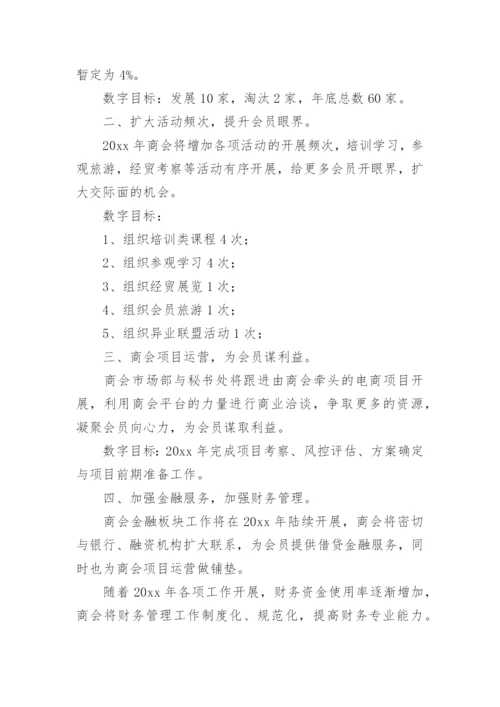 暂定为 4%。

数字目标：发展 10 家，淘汰 2 家，年底总数 60 家。

二、扩大活动频次，提升会员眼界。

20xx 年商会将增加各项活动的开展频次，培训学习，参观旅游，经贸考察等活动有序开展，给更多会员开眼界，扩大交际面的机会。

数字目标：

1、组织培训类课程 4 次；

2、组织参观学习 4 次；

3、组织经贸展览 1 次；

4、组织会员旅游 1 次；

5、组织异业联盟活动 1 次；

三、商会项目运营，为会员谋利益。

商会市场部与秘书处将跟进由商会牵头的电商项目开展，利用商会平台的力量进行商业洽谈，争取更多的资源，凝聚会员向心力，为会员谋取利益。

数字目标：20xx 年完成项目考察、风控评估、方案确定与项目前期准备工作。

四、加强金融服务，加强财务管理。

商会金融板块工作将在 20xx 年陆续开展，商会将密切与银行、融资机构扩大联系，为会员提供借贷金融服务，同时也为商会项目运营做铺垫。

随着 20xx 年各项工作开展，财务资金使用率逐渐增加，商会将财务管理工作制度化、规范化，提高财务专业能力。